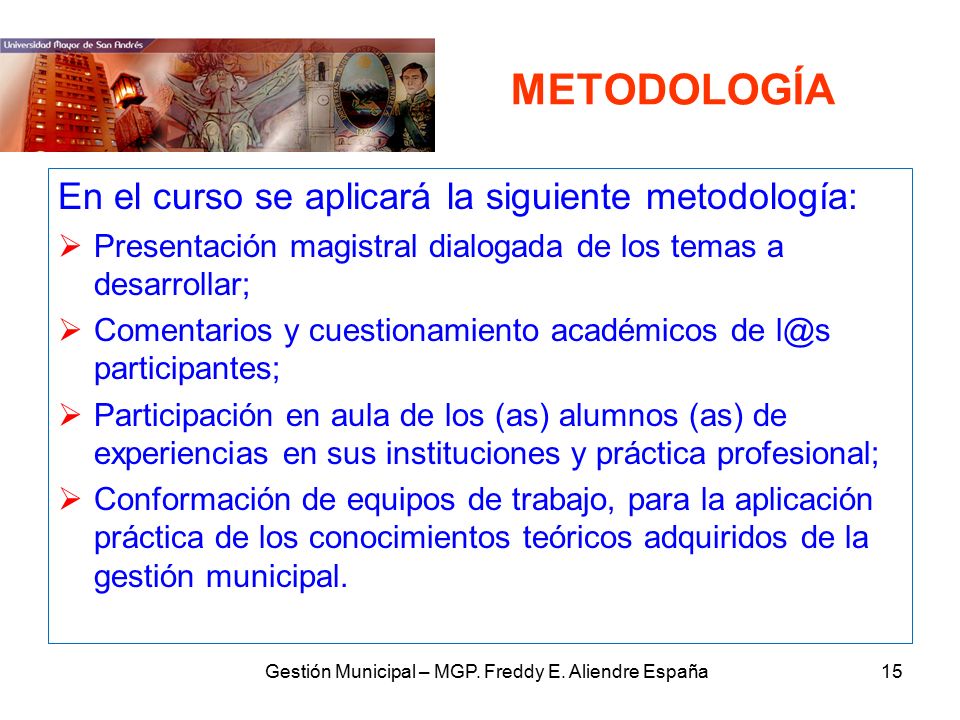 Universidad Mayor de San Andrés

METODOLOGÍA

En el curso se aplicará la siguiente metodología:

➢ Presentación magistral dialogada de los temas a desarrollar;

➢ Comentarios y cuestionamiento académicos de l@s participantes;

➢ Participación en aula de los (as) alumnos (as) de experiencias en sus instituciones y práctica profesional;

➢ Conformación de equipos de trabajo, para la aplicación práctica de los conocimientos teóricos adquiridos de la gestión municipal.

Gestión Municipal – MGP. Freddy E. Aliendre España

15